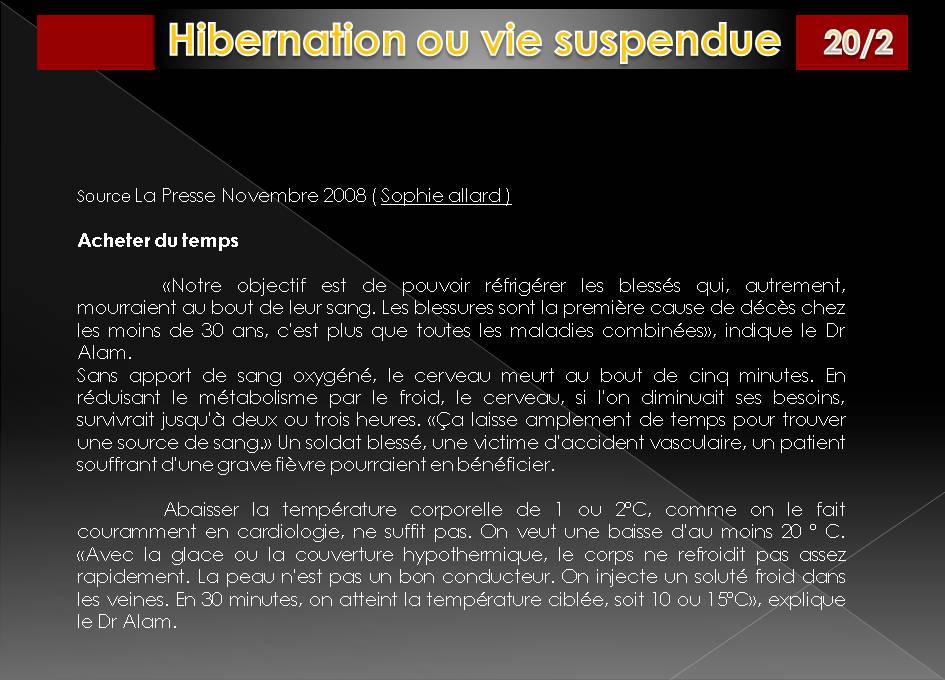 Hibernation ou vie suspendue

20/2

Source La Presse Novembre 2008 ( Sophie allard )

Acheter du temps

«Notre objectif est de pouvoir réfrigérer les blessés qui, autrement, mourraient au bout de leur sang. Les blessures sont la première cause de décès chez les moins de 30 ans, c'est plus que toutes les maladies combinées», indique le Dr Alam.
Sans apport de sang oxygéné, le cerveau meurt au bout de cinq minutes. En réduisant le métabolisme par le froid, le cerveau, si l'on diminuait ses besoins, survivrait jusqu'à deux ou trois heures. «Ça laisse amplement de temps pour trouver une source de sang.» Un soldat blessé, une victime d'accident vasculaire, un patient souffrant d'une grave fièvre pourraient en bénéficier.

Abaisser la température corporelle de 1 ou 2°C, comme on le fait couramment en cardiologie, ne suffit pas. On veut une baisse d'au moins 20 ° C. «Avec la glace ou la couverture hypothermique, le corps ne refroidit pas assez rapidement. La peau n'est pas un bon conducteur. On injecte un soluté froid dans les veines. En 30 minutes, on atteint la température ciblée, soit 10 ou 15°C», explique le Dr Alam.